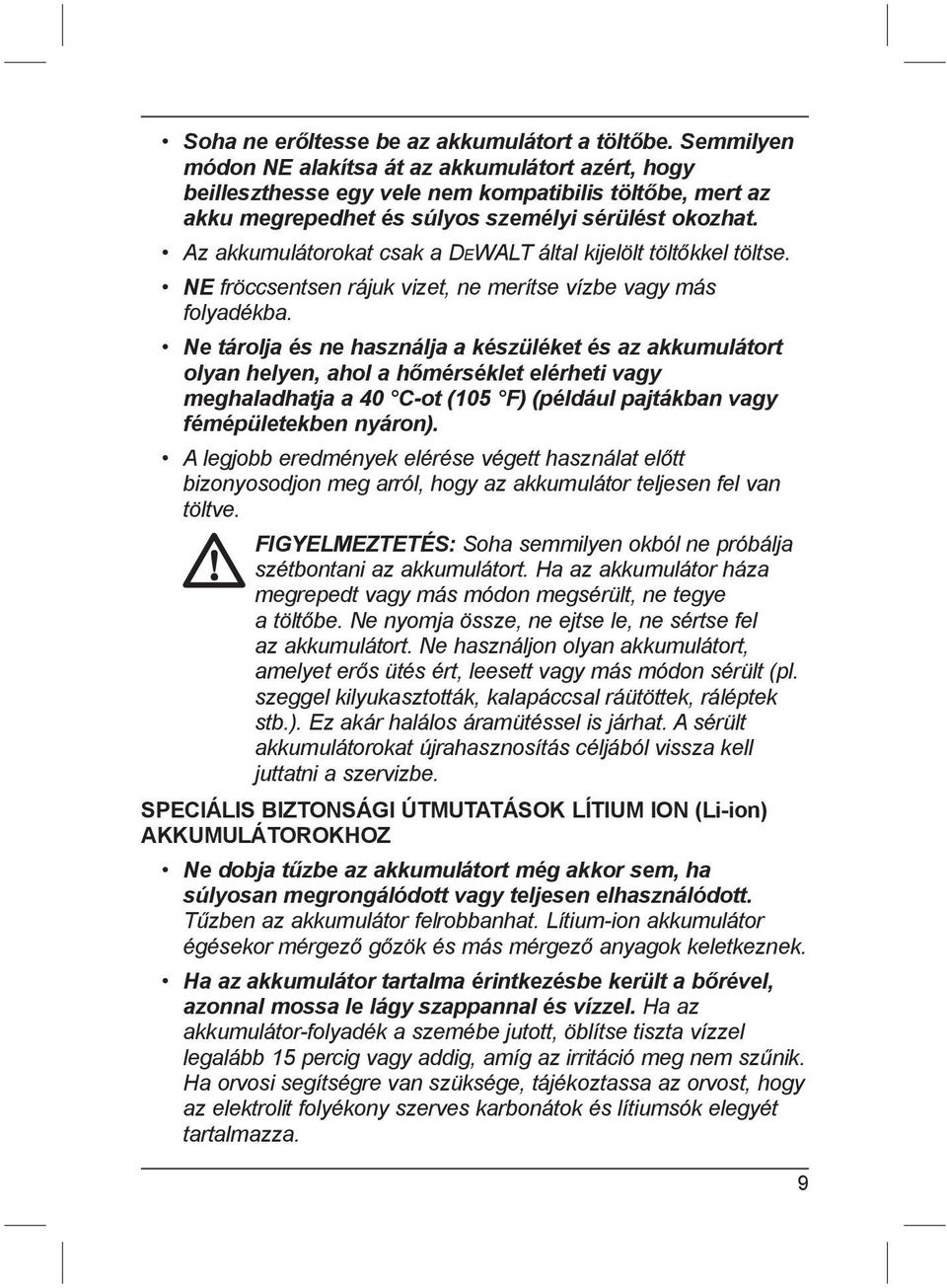 • Soha ne erőltesse be az akkumulátort a töltőbe. Semmilyen módon NE alakítsa át az akkumulátort azért, hogy beilleszthesse egy vele nem kompatibilis töltőbe, mert az akku megrepedhet és súlyos személyi sérülést okozhat.

• Az akkumulátorokat csak a DEWALT által kijelölt töltőkkel töltse.

• NE fröccsentsen rájuk vizet, ne merítse vízbe vagy más folyadékba.

• Ne tárolja és ne használja a készüléket és az akkumulátort olyan helyen, ahol a hőmérséklet elérheti vagy meghaladhatja a 40 °C-ot (105 °F) (például pajtákban vagy fémépületekben nyáron).

• A legjobb eredmények elérése végett használat előtt bizonyosodjon meg arról, hogy az akkumulátor teljesen fel van töltve.

FIGYELMEZTETÉS: Soha semmilyen okból ne próbálja szétbontani az akkumulátort. Ha az akkumulátor háza megrepedt vagy más módon megsérült, ne tegye a töltőbe. Ne nyomja össze, ne ejtse le, ne sértse fel az akkumulátort. Ne használjon olyan akkumulátort, amelyet erős ütés ért, leesett vagy más módon sérült (pl. szeggel kilyukasztották, kalapáccsal ráütöttek, ráléptek stb.). Ez akár halálos áramütéssel is járhat. A sérült akkumulátorokat újrahasznosítás céljából vissza kell juttatni a szervizbe.

SPECIÁLIS BIZTONSÁGI ÚTMUTATÁSOK LÍTIUM ION (Li-ion) AKKUMULÁTOROKHOZ

• Ne dobja tűzbe az akkumulátort még akkor sem, ha súlyosan megrongálódott vagy teljesen elhasználódott. Tűzben az akkumulátor felrobbanhat. Lítium-ion akkumulátor égésekor mérgező gőzök és más mérgező anyagok keletkeznek.

• Ha az akkumulátor tartalma érintkezésbe került a bőrével, azonnal mossa le lágy szappannal és vízzel. Ha az akkumulátor-folyadék a szemébe jutott, öblítse tiszta vízzel legalább 15 percig vagy addig, amíg az irritáció meg nem szűnik. Ha orvosi segítségre van szüksége, tájékoztassa az orvost, hogy az elektrolit folyékony szerves karbonátok és lítiumsók elegyét tartalmazza.

9